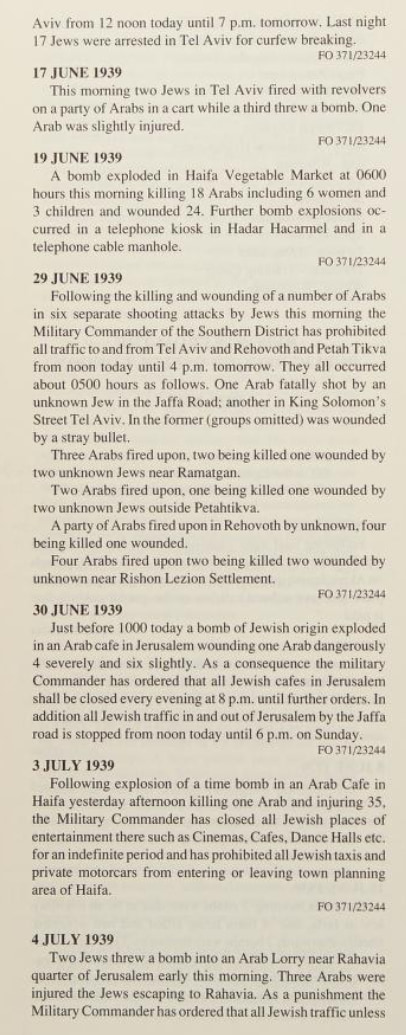 Aviv from 12 noon today until 7 p.m. tomorrow. Last night 17 Jews were arrested in Tel Aviv for curfew breaking.
FO 371/23244

17 JUNE 1939
This morning two Jews in Tel Aviv fired with revolvers on a party of Arabs in a cart while a third threw a bomb. One Arab was slightly injured.
FO 371/23244

19 JUNE 1939
A bomb exploded in Haifa Vegetable Market at 0600 hours this morning killing 18 Arabs including 6 women and 3 children and wounded 24. Further bomb explosions occurred in a telephone kiosk in Hadar Hacarmel and in a telephone cable manhole.
FO 371/23244

29 JUNE 1939
Following the killing and wounding of a number of Arabs in six separate shooting attacks by Jews this morning the Military Commander of the Southern District has prohibited all traffic to and from Tel Aviv and Rehovoth and Petah Tikva from noon today until 4 p.m. tomorrow. They all occurred about 0500 hours as follows. One Arab fatally shot by an unknown Jew in the Jaffa Road; another in King Solomon's Street Tel Aviv. In the former (groups omitted) was wounded by a stray bullet.
Three Arabs fired upon, two being killed one wounded by two unknown Jews near Ramatgan.
Two Arabs fired upon, one being killed one wounded by two unknown Jews outside Petahtikva.
A party of Arabs fired upon in Rehovoth by unknown, four being killed one wounded.
Four Arabs fired upon two being killed two wounded by unknown near Rishon Lezion Settlement.
FO 371/23244

30 JUNE 1939
Just before 1000 today a bomb of Jewish origin exploded in an Arab cafe in Jerusalem wounding one Arab dangerously 4 severely and six slightly. As a consequence the military Commander has ordered that all Jewish cafes in Jerusalem shall be closed every evening at 8 p.m. until further orders. In addition all Jewish traffic in and out of Jerusalem by the Jaffa road is stopped from noon today until 6 p.m. on Sunday.
FO 371/23244

3 JULY 1939
Following explosion of a time bomb in an Arab Cafe in Haifa yesterday afternoon killing one Arab and injuring 35, the Military Commander has closed all Jewish places of entertainment there such as Cinemas, Cafes, Dance Halls etc. for an indefinite period and has prohibited all Jewish taxis and private motorcars from entering or leaving town planning area of Haifa.
FO 371/23244

4 JULY 1939
Two Jews threw a bomb into an Arab Lorry near Rahavia quarter of Jerusalem early this morning. Three Arabs were injured the Jews escaping to Rahavia. As a punishment the Military Commander has ordered that all Jewish traffic unless